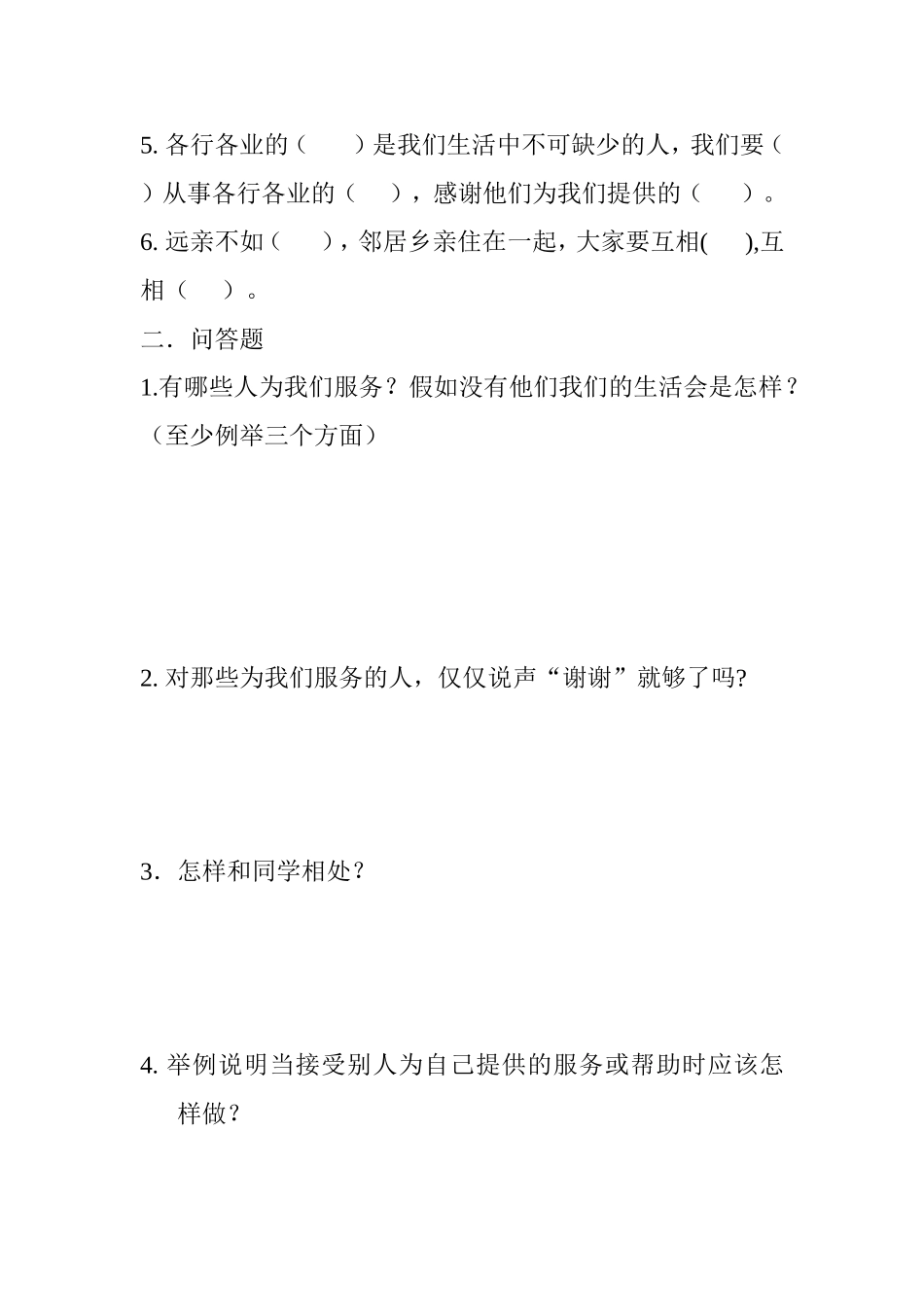 5. 各行各业的（　　）是我们生活中不可缺少的人，我们要（　　）从事各行各业的（　　），感谢他们为我们提供的（　　）。

6. 远亲不如（　　），邻居乡亲住在一起，大家要互相(　　),互相（　　）。

二．问答题

1.有哪些人为我们服务？假如没有他们我们的生活会是怎样？（至少例举三个方面）

2. 对那些为我们服务的人，仅仅说声“谢谢”就够了吗?

3．怎样和同学相处？

4. 举例说明当接受别人为自己提供的服务或帮助时应该怎样做？